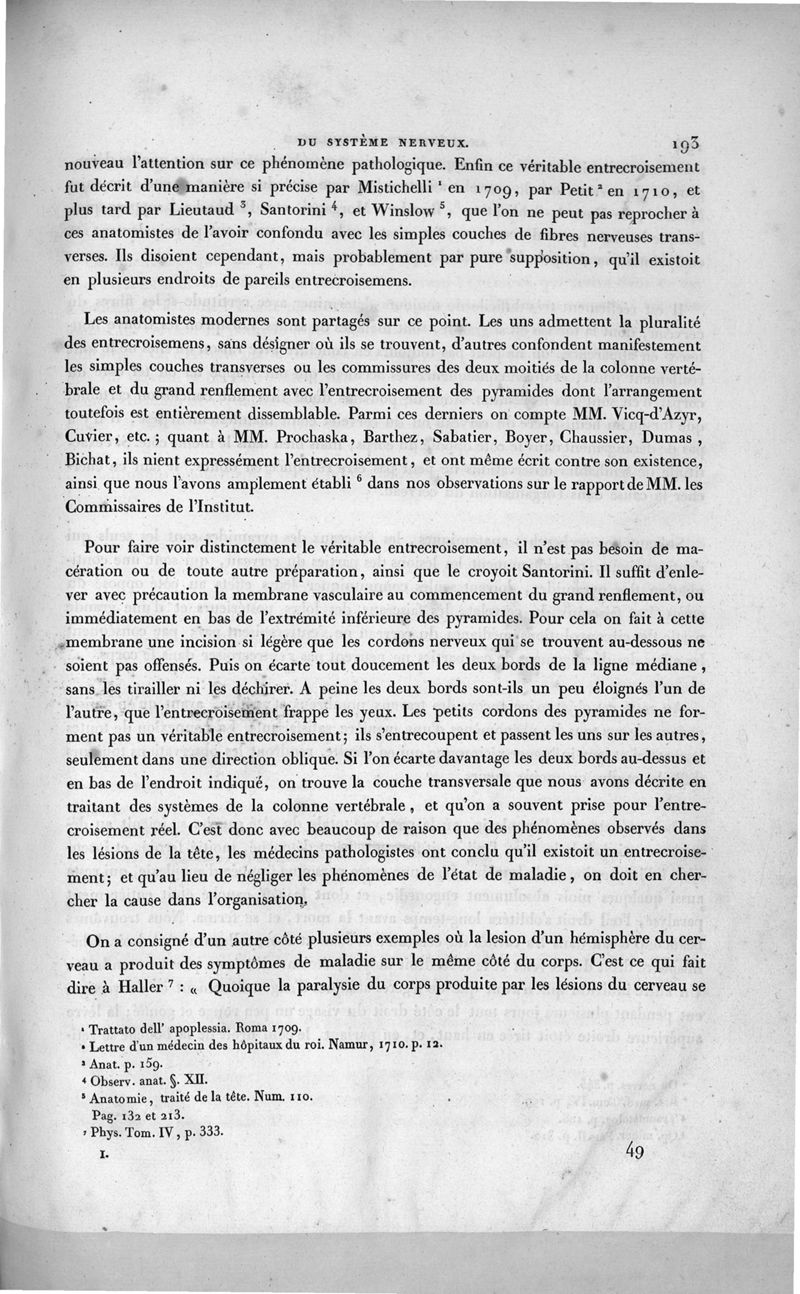 DU SYSTÈME NERVEUX. 193

nouveau l'attention sur ce phénomène pathologique. Enfin ce véritable entrecroisement fut décrit d'une manière si précise par Mistichelli $^1$ en 1709, par Petit $^2$ en 1710, et plus tard par Lieutaud $^3$, Santorini $^4$, et Winslow $^5$, que l'on ne peut pas reprocher à ces anatomistes de l'avoir confondu avec les simples couches de fibres nerveuses transverses. Ils disoient cependant, mais probablement par pure supposition, qu'il existoit en plusieurs endroits de pareils entrecroisemens.

Les anatomistes modernes sont partagés sur ce point. Les uns admettent la pluralité des entrecroisemens, sans désigner où ils se trouvent, d'autres confondent manifestement les simples couches transverses ou les commissures des deux moitiés de la colonne vertébrale et du grand renflement avec l'entrecroisement des pyramides dont l'arrangement toutefois est entièrement dissemblable. Parmi ces derniers on compte MM. Vicq-d'Azyr, Cuvier, etc.; quant à MM. Prochaska, Barthez, Sabatier, Boyer, Chaussier, Dumas, Bichat, ils nient expressément l'entrecroisement, et ont même écrit contre son existence, ainsi que nous l'avons amplement établi $^6$ dans nos observations sur le rapport de MM. les Commissaires de l'Institut.

Pour faire voir distinctement le véritable entrecroisement, il n'est pas besoin de macération ou de toute autre préparation, ainsi que le croyoit Santorini. Il suffit d'enlever avec précaution la membrane vasculaire au commencement du grand renflement, ou immédiatement en bas de l'extrémité inférieure des pyramides. Pour cela on fait à cette membrane une incision si légère que les cordons nerveux qui se trouvent au-dessous ne soient pas offensés. Puis on écarte tout doucement les deux bords de la ligne médiane, sans les tirailler ni les déchirer. A peine les deux bords sont-ils un peu éloignés l'un de l'autre, que l'entrecroisement frappe les yeux. Les petits cordons des pyramides ne forment pas un véritable entrecroisement; ils s'entrecoupent et passent les uns sur les autres, seulement dans une direction oblique. Si l'on écarte davantage les deux bords au-dessus et en bas de l'endroit indiqué, on trouve la couche transversale que nous avons décrite en traitant des systèmes de la colonne vertébrale, et qu'on a souvent prise pour l'entrecroisement réel. C'est donc avec beaucoup de raison que des phénomènes observés dans les lésions de la tête, les médecins pathologistes ont conclu qu'il existoit un entrecroisement; et qu'au lieu de négliger les phénomènes de l'état de maladie, on doit en chercher la cause dans l'organisation.

On a consigné d'un autre côté plusieurs exemples où la lesion d'un hémisphère du cerveau a produit des symptômes de maladie sur le même côté du corps. C'est ce qui fait dire à Haller $^7$ : « Quoique la paralysie du corps produite par les lésions du cerveau se

$^1$ Trattato dell' apoplessia. Roma 1709.
$^2$ Lettre d'un médecin des hôpitaux du roi. Namur, 1710. p. 12.
$^3$ Anat. p. 159.
$^4$ Observ. anat. §. XII.
$^5$ Anatomie, traité de la tête. Num. 110.
Pag. 132 et 213.
$^7$ Phys. Tom. IV, p. 333.

I. 49